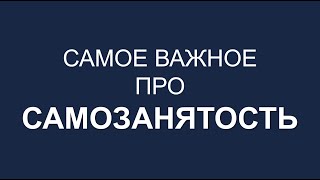 САМОЕ ВАЖНОЕ
ПРО
САМОЗАНЯТОСТЬ